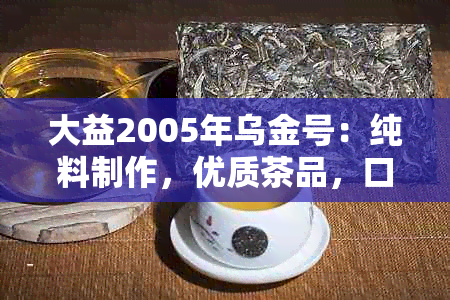 大益2005年乌金号：纯料制作，优质茶品，口